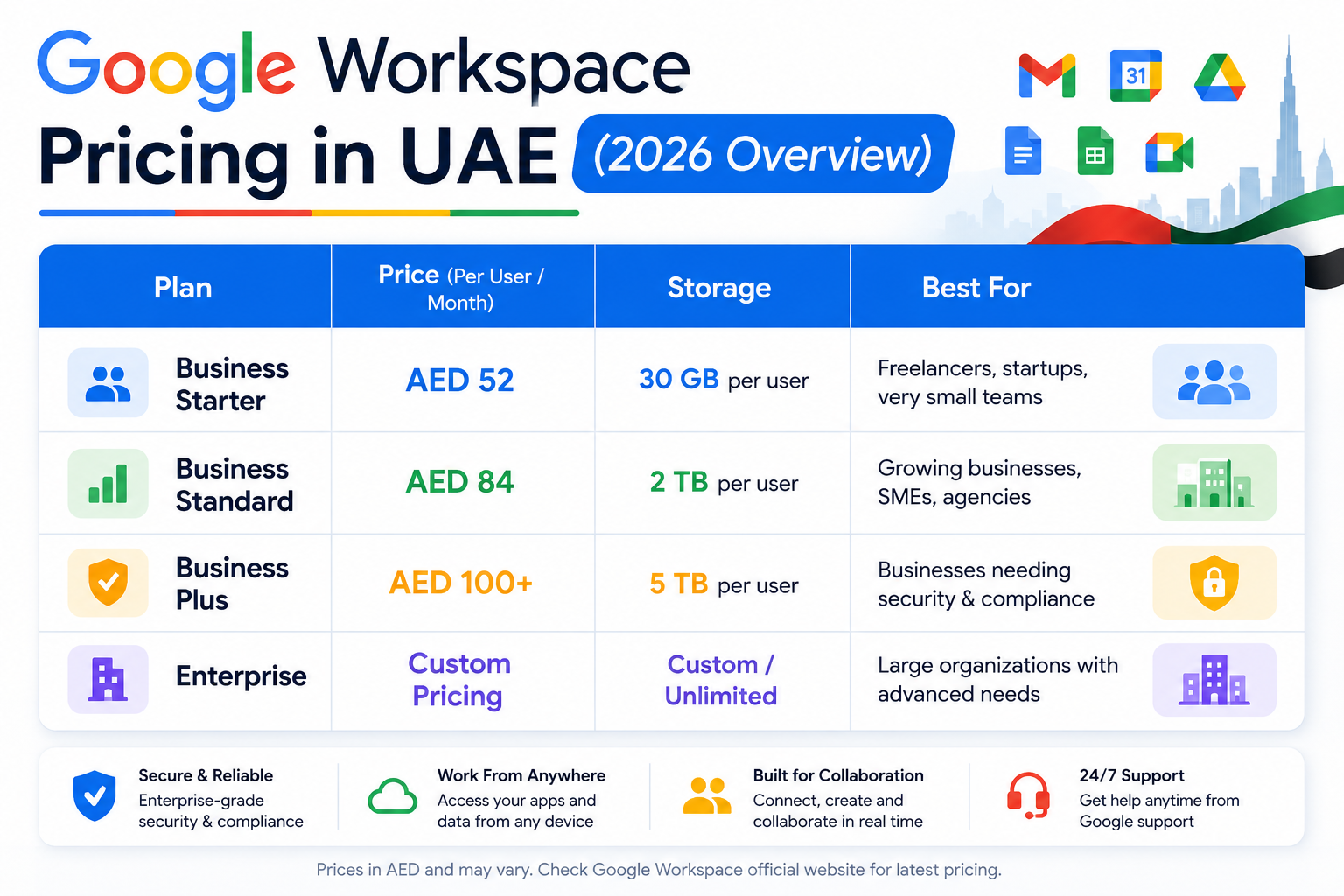 Google Workspace Pricing in UAE (2026 Overview)

31

| Plan | Price (Per User / Month) | Storage | Best For |
|---|---|---|---|
| Business Starter | AED 52 | 30 GB per user | Freelancers, startups, very small teams |
| Business Standard | AED 84 | 2 TB per user | Growing businesses, SMEs, agencies |
| Business Plus | AED 100+ | 5 TB per user | Businesses needing security & compliance |
| Enterprise | Custom Pricing | Custom / Unlimited | Large organizations with advanced needs |

Secure & Reliable
Enterprise-grade security & compliance

Work From Anywhere
Access your apps and data from any device

Built for Collaboration
Connect, create and collaborate in real time

24/7 Support
Get help anytime from Google support

Prices in AED and may vary. Check Google Workspace official website for latest pricing.